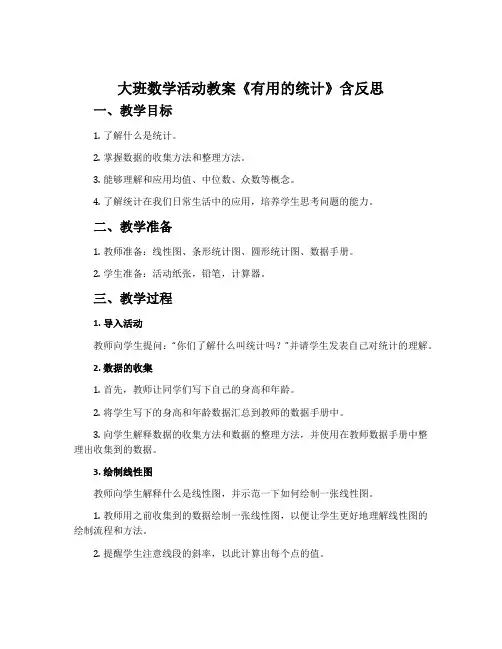 大班数学活动教案《有用的统计》含反思

一、教学目标

1. 了解什么是统计。

2. 掌握数据的收集方法和整理方法。

3. 能够理解和应用均值、中位数、众数等概念。

4. 了解统计在我们日常生活中的应用，培养学生思考问题的能力。

二、教学准备

1. 教师准备：线性图、条形统计图、圆形统计图、数据手册。

2. 学生准备：活动纸张，铅笔，计算器。

三、教学过程

1. 导入活动

教师向学生提问："你们了解什么叫统计吗？"并请学生发表自己对统计的理解。

2. 数据的收集

1. 首先，教师让同学们写下自己的身高和年龄。

2. 将学生写下的身高和年龄数据汇总到教师的数据手册中。

3. 向学生解释数据的收集方法和数据的整理方法，并使用在教师数据手册中整理出收集到的数据。

3. 绘制线性图

教师向学生解释什么是线性图，并示范一下如何绘制一张线性图。

1. 教师用之前收集到的数据绘制一张线性图，以便让学生更好地理解线性图的绘制流程和方法。

2. 提醒学生注意线段的斜率，以此计算出每个点的值。